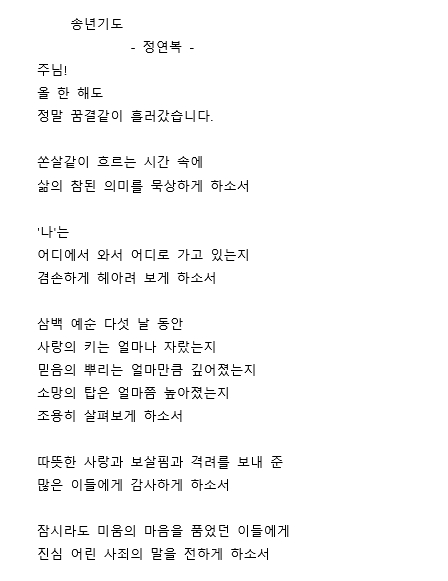 송년기도

- 정연복 -

주님!
올 한 해도
정말 꿈결같이 흘러갔습니다.

쏜살같이 흐르는 시간 속에
삶의 참된 의미를 묵상하게 하소서

'나'는
어디에서 와서 어디로 가고 있는지
겸손하게 헤아려 보게 하소서

삼백 예순 다섯 날 동안
사랑의 키는 얼마나 자랐는지
믿음의 뿌리는 얼마만큼 깊어졌는지
소망의 탑은 얼마쯤 높아졌는지
조용히 살펴보게 하소서

따뜻한 사랑과 보살핌과 격려를 보내 준
많은 이들에게 감사하게 하소서

잠시라도 미움의 마음을 품었던 이들에게
진심 어린 사죄의 말을 전하게 하소서